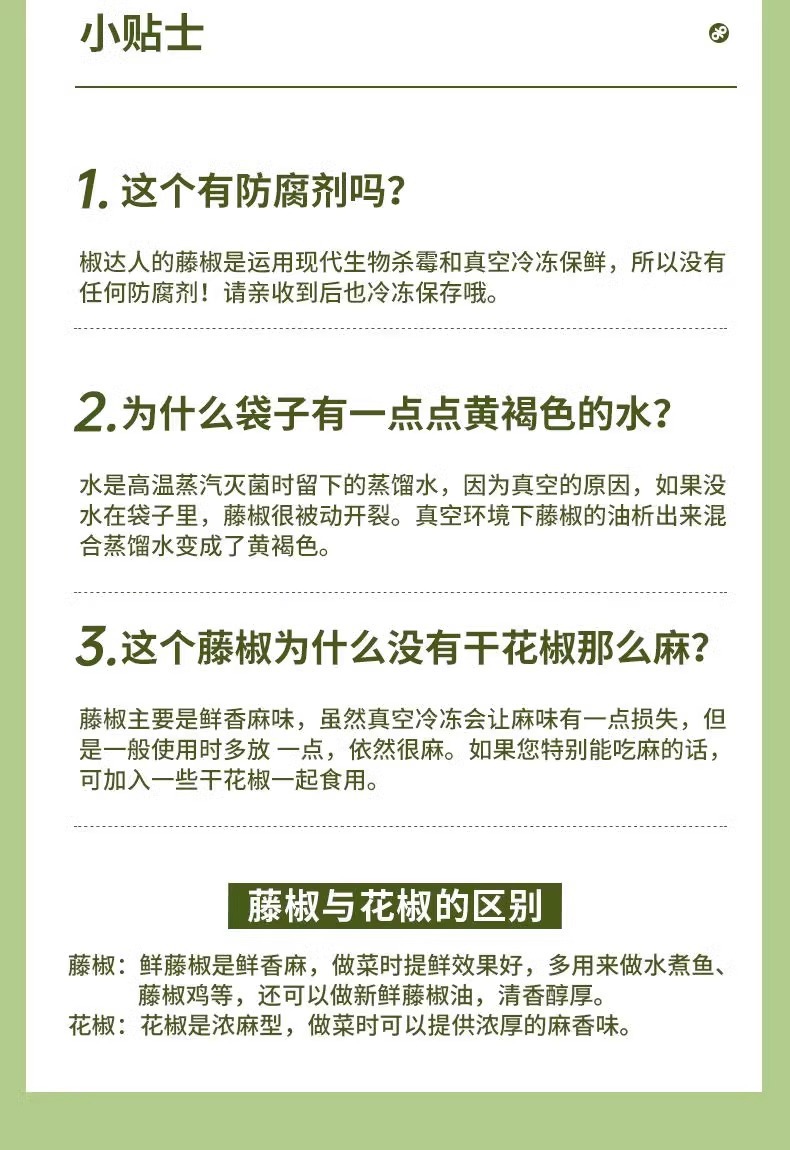 小贴士

1.这个有防腐剂吗？

椒达人的藤椒是运用现代生物杀霉和真空冷冻保鲜，所以没有任何防腐剂！请亲收到后也冷冻保存哦。

2.为什么袋子有一点点黄褐色的水？

水是高温蒸汽灭菌时留下的蒸馏水，因为真空的原因，如果没水在袋子里，藤椒很被动开裂。真空环境下藤椒的油析出来混合蒸馏水变成了黄褐色。

3.这个藤椒为什么没有干花椒那么麻？

藤椒主要是鲜香麻味，虽然真空冷冻会让麻味有一点损失，但是一般使用时多放 一点，依然很麻。如果您特别能吃麻的话，可加入一些干花椒一起食用。

藤椒与花椒的区别

藤椒：鲜藤椒是鲜香麻，做菜时提鲜效果好，多用来做水煮鱼、藤椒鸡等，还可以做新鲜藤椒油，清香醇厚。
花椒：花椒是浓麻型，做菜时可以提供浓厚的麻香味。